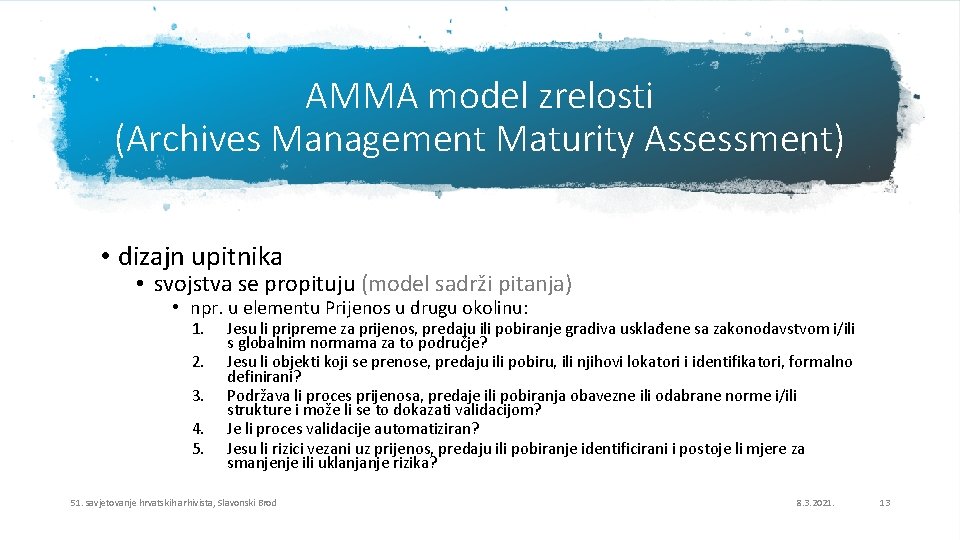 AMMA model zrelosti
(Archives Management Maturity Assessment)

• dizajn upitnika
• svojstva se propituju (model sadrži pitanja)
• npr. u elementu Prijenos u drugu okolinu:
1. Jesu li pripreme za prijenos, predaju ili pobiranje gradiva usklađene sa zakonodavstvom i/ili s globalnim normama za to područje?
2. Jesu li objekti koji se prenose, predaju ili pobiru, ili njihovi lokatori i identifikatori, formalno definirani?
3. Podržava li proces prijenosa, predaje ili pobiranja obavezne ili odabrane norme i/ili strukture i može li se to dokazati validacijom?
4. Je li proces validacije automatiziran?
5. Jesu li rizici vezani uz prijenos, predaju ili pobiranje identificirani i postoje li mjere za smanjenje ili uklanjanje rizika?

51. savjetovanje hrvatskih arhivista, Slavonski Brod 8.3.2021. 13